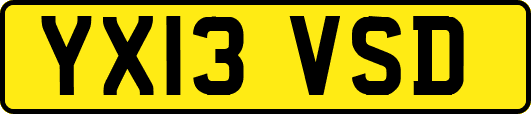 YX13 VSD